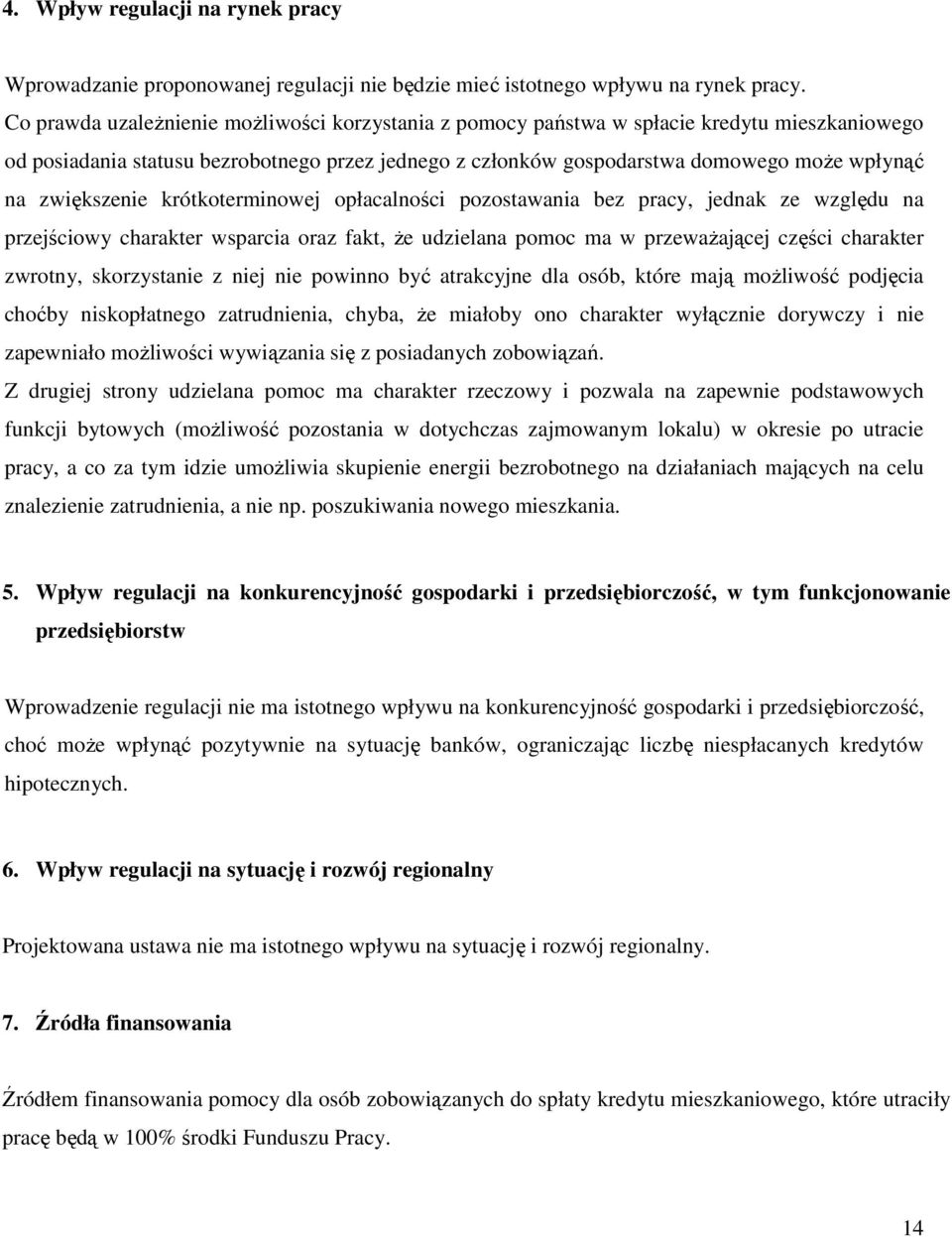 4. Wpływ regulacji na rynek pracy

Wprowadzanie proponowanej regulacji nie będzie mieć istotnego wpływu na rynek pracy. Co prawda uzależnienie możliwości korzystania z pomocy państwa w spłacie kredytu mieszkaniowego od posiadania statusu bezrobotnego przez jednego z członków gospodarstwa domowego może wpłynąć na zwiększenie krótkoterminowej opłacalności pozostawania bez pracy, jednak ze względu na przejściowy charakter wsparcia oraz fakt, że udzielana pomoc ma w przeważającej części charakter zwrotny, skorzystanie z niej nie powinno być atrakcyjne dla osób, które mają możliwość podjęcia choćby niskopłatnego zatrudnienia, chyba, że miałoby ono charakter wyłącznie dorywczy i nie zapewniało możliwości wywiązania się z posiadanych zobowiązań.
Z drugiej strony udzielana pomoc ma charakter rzeczowy i pozwala na zapewnie podstawowych funkcji bytowych (możliwość pozostania w dotychczas zajmowanym lokalu) w okresie po utracie pracy, a co za tym idzie umożliwia skupienie energii bezrobotnego na działaniach mających na celu znalezienie zatrudnienia, a nie np. poszukiwania nowego mieszkania.

5. Wpływ regulacji na konkurencyjność gospodarki i przedsiębiorczość, w tym funkcjonowanie przedsiębiorstw

Wprowadzenie regulacji nie ma istotnego wpływu na konkurencyjność gospodarki i przedsiębiorczość, choć może wpłynąć pozytywnie na sytuację banków, ograniczając liczbę niespłacanych kredytów hipotecznych.

6. Wpływ regulacji na sytuację i rozwój regionalny

Projektowana ustawa nie ma istotnego wpływu na sytuację i rozwój regionalny.

7. Źródła finansowania

Źródłem finansowania pomocy dla osób zobowiązanych do spłaty kredytu mieszkaniowego, które utraciły pracę będą w 100% środki Funduszu Pracy.

14